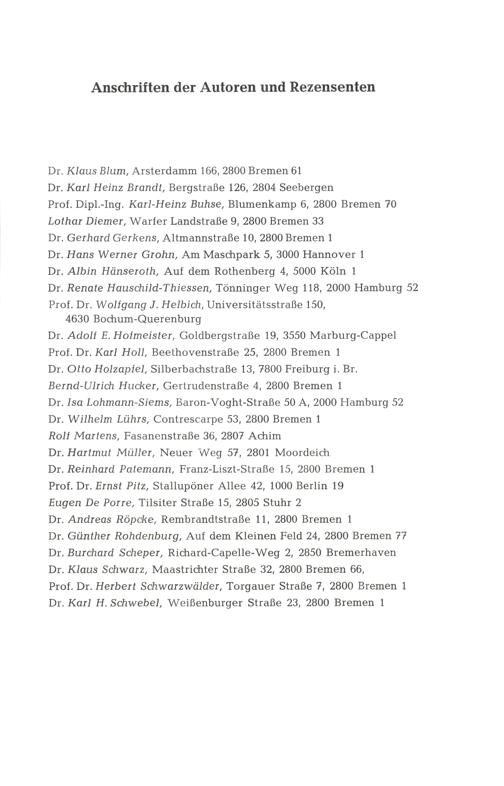 Anschriften der Autoren und Rezensenten

Dr. Klaus Blum, Arsterdamm 166, 2800 Bremen 61
Dr. Karl Heinz Brandt, Bergstraße 126, 2804 Seebergen
Prof. Dipl.-Ing. Karl-Heinz Buhse, Blumenkamp 6, 2800 Bremen 70
Lothar Diemer, Warfer Landstraße 9, 2800 Bremen 33
Dr. Gerhard Gerkens, Altmannstraße 10, 2800 Bremen 1
Dr. Hans Werner Grohn, Am Maschpark 5, 3000 Hannover 1
Dr. Albin Hänseroth, Auf dem Rothenberg 4, 5000 Köln 1
Dr. Renate Hauschild-Thiessen, Tönninger Weg 118, 2000 Hamburg 52
Prof. Dr. Wolfgang J. Helbich, Universitätsstraße 150, 4630 Bochum-Querenburg
Dr. Adolf E. Hofmeister, Goldbergstraße 19, 3550 Marburg-Cappel
Prof. Dr. Karl Holl, Beethovenstraße 25, 2800 Bremen 1
Dr. Otto Holzapfel, Silberbachstraße 13, 7800 Freiburg i. Br.
Bernd-Ulrich Hucker, Gertrudenstraße 4, 2800 Bremen 1
Dr. Isa Lohmann-Siems, Baron-Voght-Straße 50 A, 2000 Hamburg 52
Dr. Wilhelm Lührs, Contrescarpe 53, 2800 Bremen 1
Rolf Martens, Fasanenstraße 36, 2807 Achim
Dr. Hartmut Müller, Neuer Weg 57, 2801 Moordeich
Dr. Reinhard Patemann, Franz-Liszt-Straße 15, 2800 Bremen 1
Prof. Dr. Ernst Pitz, Stallupöner Allee 42, 1000 Berlin 19
Eugen De Porre, Tilsiter Straße 15, 2805 Stuhr 2
Dr. Andreas Röpcke, Rembrandtstraße 11, 2800 Bremen 1
Dr. Günther Rohdenburg, Auf dem Kleinen Feld 24, 2800 Bremen 77
Dr. Burchard Scheper, Richard-Capelle-Weg 2, 2850 Bremerhaven
Dr. Klaus Schwarz, Maastrichter Straße 32, 2800 Bremen 66,
Prof. Dr. Herbert Schwarzwälder, Torgauer Straße 7, 2800 Bremen 1
Dr. Karl H. Schwebel, Weißenburger Straße 23, 2800 Bremen 1